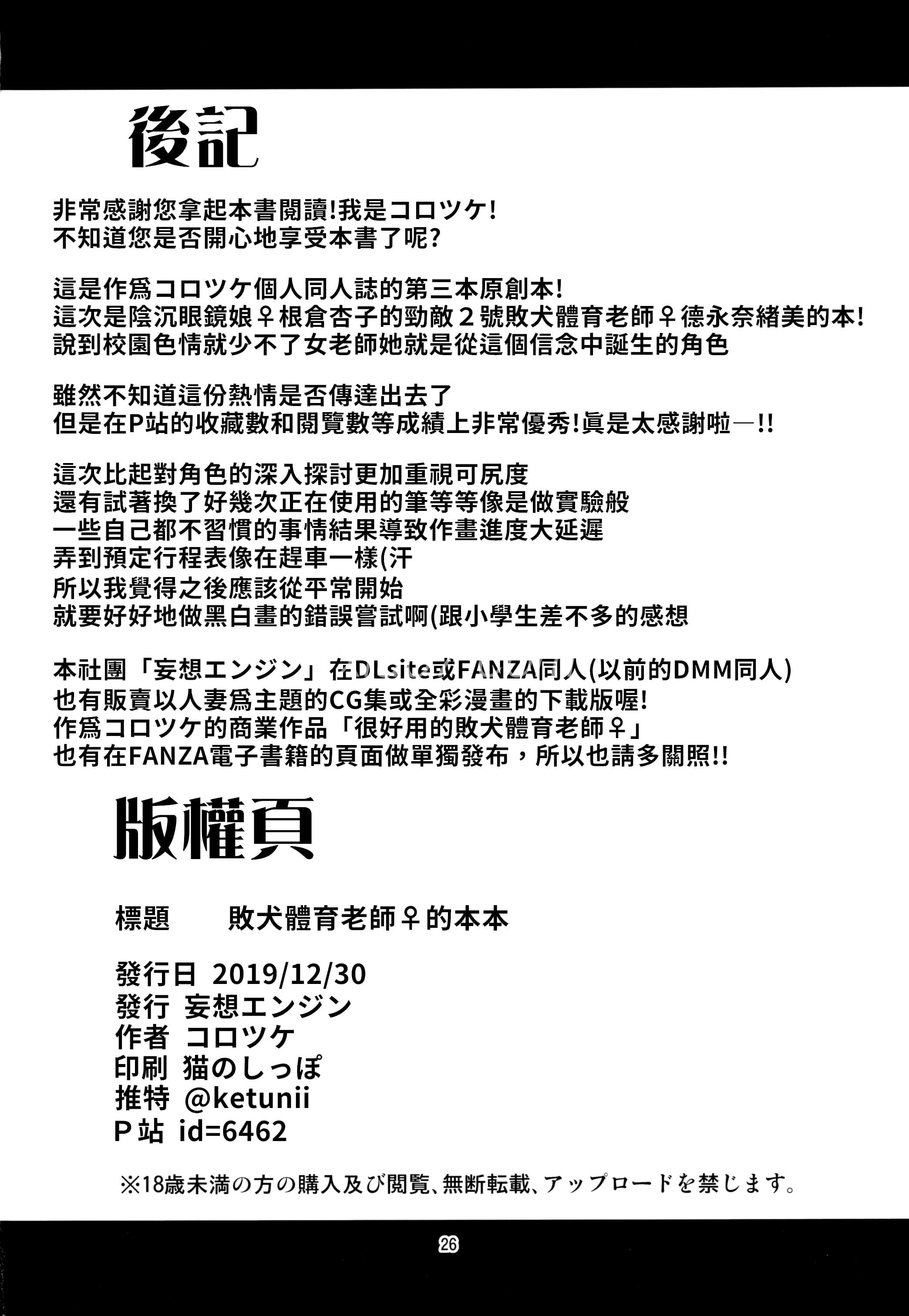 後記

非常感謝您拿起本書閱讀!我是コロツケ!
不知道您是否開心地享受本書了呢?

這是作爲コロツケ個人同人誌的第三本原創本!
這次是陰沉眼鏡娘♀根倉杏子的勁敵2號敗犬體育老師♀德永奈緒美的本!
說到校園色情就少不了女老師她就是從這個信念中誕生的角色

雖然不知道這份熱情是否傳達出去了
但是在P站的收藏數和閱覽數等成績上非常優秀!眞是太感謝啦—!!

這次比起對角色的深入探討更加重視可尻度
還有試著換了好幾次正在使用的筆等等像是做實驗般
一些自己都不習慣的事情結果導致作畫進度大延遲
弄到預定行程表像在趕車一樣(汗
所以我覺得之後應該從平常開始
就要好好地做黑白畫的錯誤嘗試啊(跟小學生差不多的感想

本社團「妄想エンジン」在DLsite或FANZA同人(以前的DMM同人)
也有販賣以人妻爲主題的CG集或全彩漫畫的下載版喔!
作爲コロツケ的商業作品「很好用的敗犬體育老師♀」
也有在FANZA電子書籍的頁面做單獨發布，所以也請多關照!!

版權頁

標題 敗犬體育老師♀的本本

發行日 2019/12/30
發行 妄想エンジン
作者 コロツケ
印刷 猫のしっぽ
推特 @ketunii
P站 id=6462

※18歳未満の方の購入及び閲覧、無断転載、アップロードを禁じます。

26